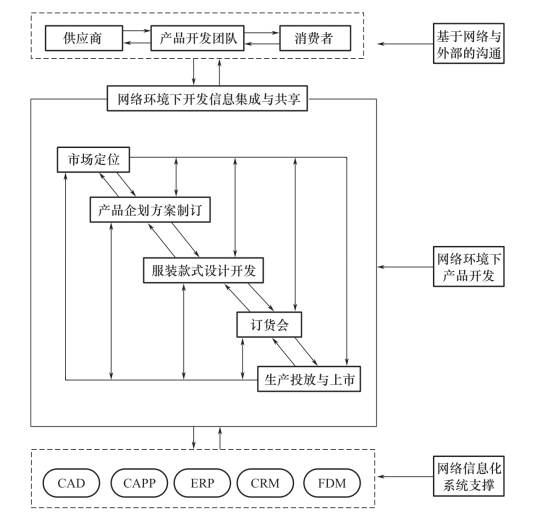 供应商
产品开发团队
消费者
基于网络与外部的沟通
网络环境下开发信息集成与共享
市场定位
产品企划方案制订
服装款式设计开发
订货会
生产投放与上市
网络环境下产品开发
CAD
CAPP
ERP
CRM
FDM
网络信息化系统支撑